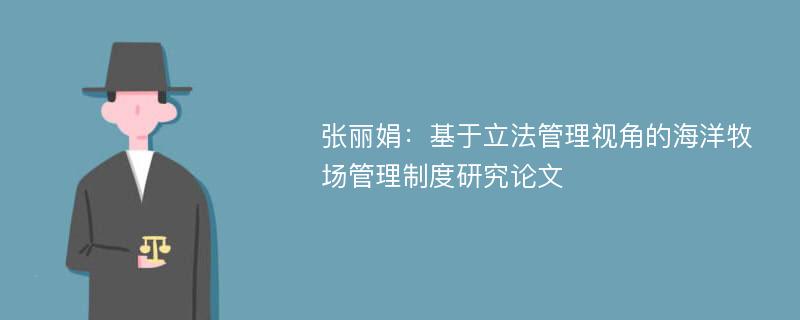 张丽娟：基于立法管理视角的海洋牧场管理制度研究论文